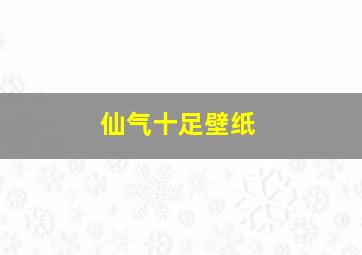 仙气十足壁纸